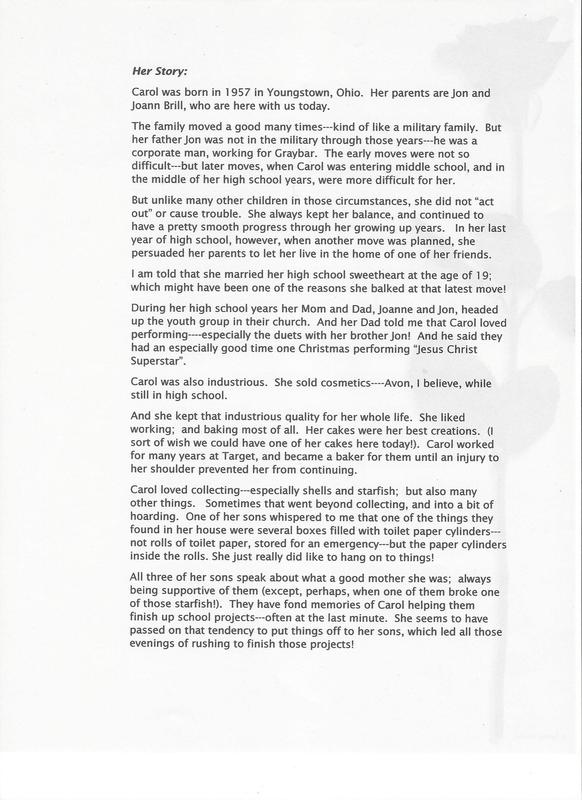 Her Story:

Carol was born in 1957 in Youngstown, Ohio. Her parents are Jon and Joann Brill, who are here with us today.

The family moved a good many times---kind of like a military family. But her father Jon was not in the military through those years---he was a corporate man, working for Graybar. The early moves were not so difficult---but later moves, when Carol was entering middle school, and in the middle of her high school years, were more difficult for her.

But unlike many other children in those circumstances, she did not "act out" or cause trouble. She always kept her balance, and continued to have a pretty smooth progress through her growing up years. In her last year of high school, however, when another move was planned, she persuaded her parents to let her live in the home of one of her friends.

I am told that she married her high school sweetheart at the age of 19; which might have been one of the reasons she balked at that latest move!

During her high school years her Mom and Dad, Joanne and Jon, headed up the youth group in their church. And her Dad told me that Carol loved performing----especially the duets with her brother Jon! And he said they had an especially good time one Christmas performing "Jesus Christ Superstar".

Carol was also industrious. She sold cosmetics----Avon, I believe, while still in high school.

And she kept that industrious quality for her whole life. She liked working; and baking most of all. Her cakes were her best creations. (I sort of wish we could have one of her cakes here today!). Carol worked for many years at Target, and became a baker for them until an injury to her shoulder prevented her from continuing.

Carol loved collecting---especially shells and starfish; but also many other things. Sometimes that went beyond collecting, and into a bit of hoarding. One of her sons whispered to me that one of the things they found in her house were several boxes filled with toilet paper cylinders---not rolls of toilet paper, stored for an emergency---but the paper cylinders inside the rolls. She just really did like to hang on to things!

All three of her sons speak about what a good mother she was; always being supportive of them (except, perhaps, when one of them broke one of those starfish!). They have fond memories of Carol helping them finish up school projects---often at the last minute. She seems to have passed on that tendency to put things off to her sons, which led all those evenings of rushing to finish those projects!